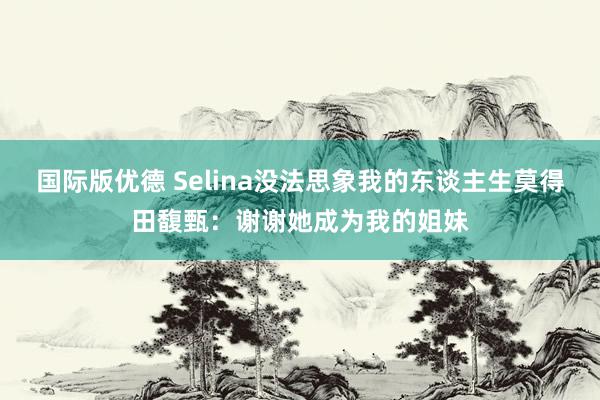 国际版优德 Selina没法思象我的东谈主生莫得田馥甄：谢谢她成为我的姐妹